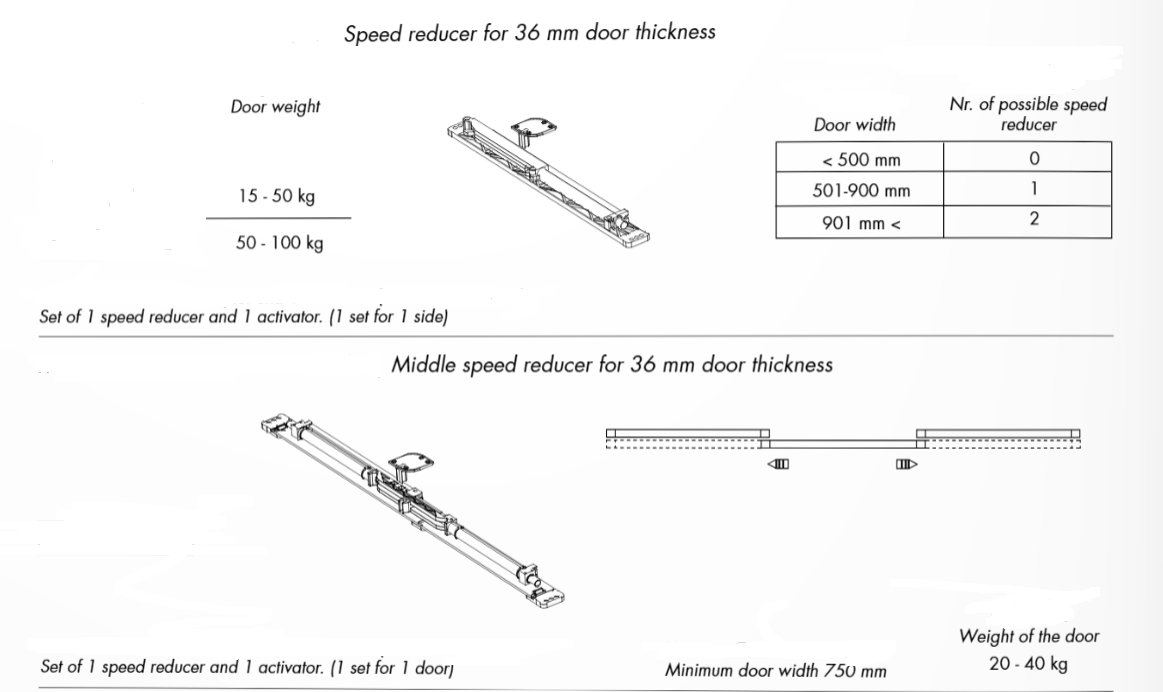 Speed reducer for 36 mm door thickness

Door weight

15 - 50 kg

50 - 100 kg

| Door width | Nr. of possible speed reducer |
|---|---|
| < 500 mm | 0 |
| 501-900 mm | 1 |
| 901 mm < | 2 |

Set of 1 speed reducer and 1 activator. (1 set for 1 side)

Middle speed reducer for 36 mm door thickness

Set of 1 speed reducer and 1 activator. (1 set for 1 door)

Minimum door width 750 mm

Weight of the door
20 - 40 kg